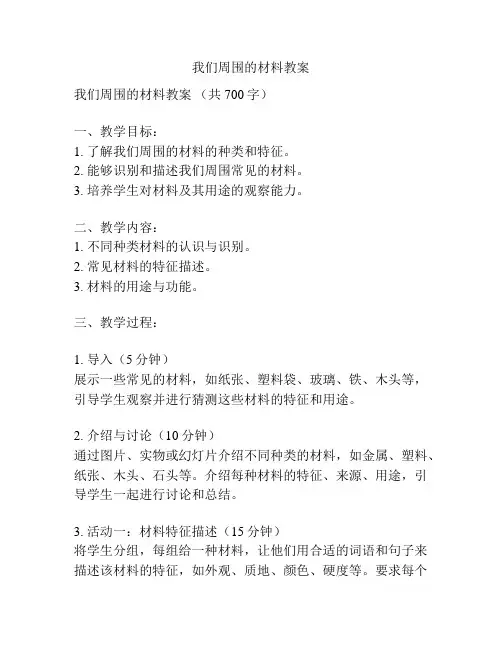 我们周围的材料教案

我们周围的材料教案 （共 700 字）

一、教学目标：
1. 了解我们周围的材料的种类和特征。
2. 能够识别和描述我们周围常见的材料。
3. 培养学生对材料及其用途的观察能力。

二、教学内容：
1. 不同种类材料的认识与识别。
2. 常见材料的特征描述。
3. 材料的用途与功能。

三、教学过程：

1. 导入（5 分钟）
展示一些常见的材料，如纸张、塑料袋、玻璃、铁、木头等，引导学生观察并进行猜测这些材料的特征和用途。

2. 介绍与讨论（10 分钟）
通过图片、实物或幻灯片介绍不同种类的材料，如金属、塑料、纸张、木头、石头等。介绍每种材料的特征、来源、用途，引导学生一起进行讨论和总结。

3. 活动一：材料特征描述（15 分钟）
将学生分组，每组给一种材料，让他们用合适的词语和句子来描述该材料的特征，如外观、质地、颜色、硬度等。要求每个